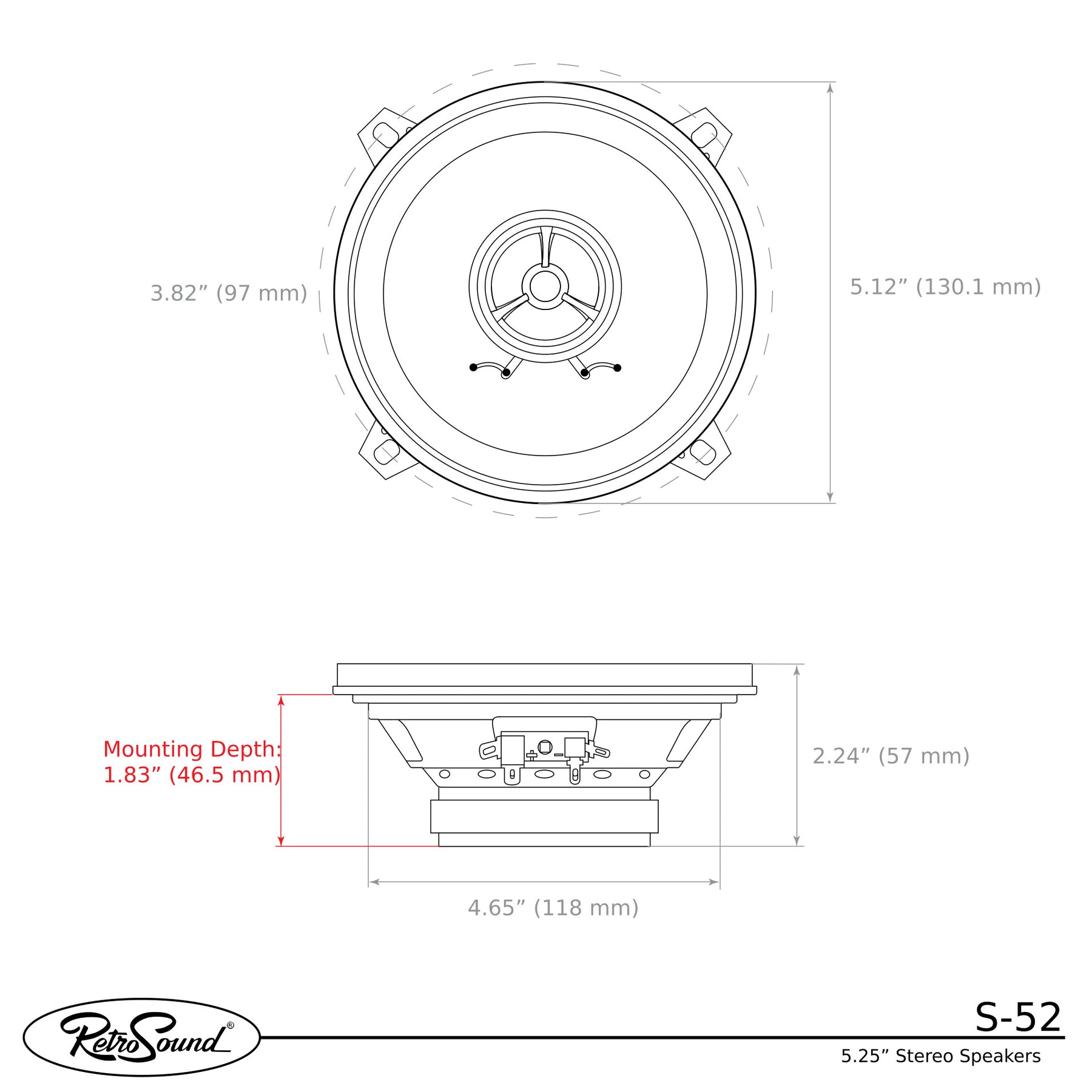 3.82” (97 mm)

5.12” (130.1 mm)

Mounting Depth:
1.83” (46.5 mm)

2.24” (57 mm)

4.65” (118 mm)

RetroSound®

S-52

5.25” Stereo Speakers